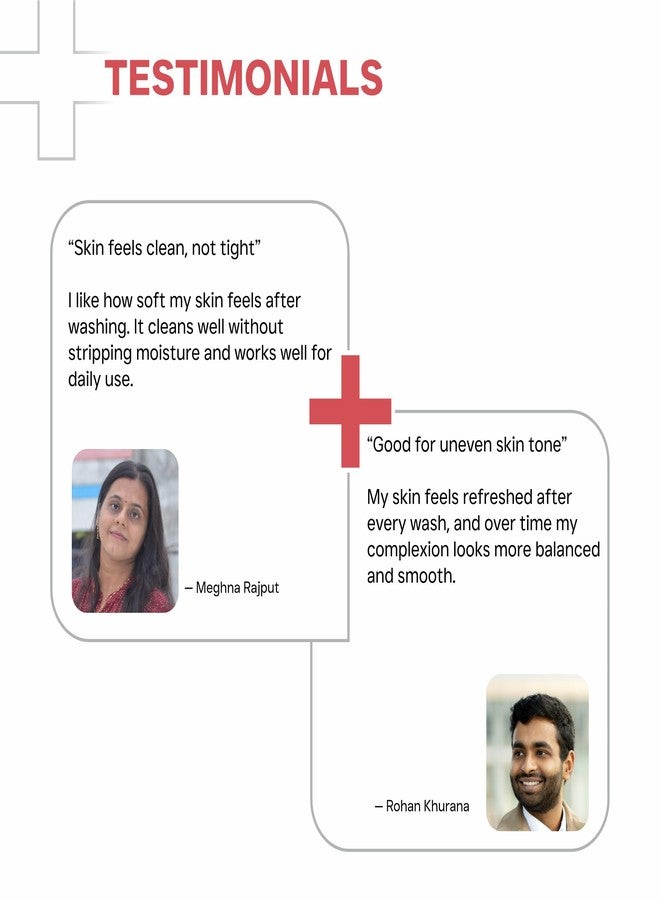 TESTIMONIALS

“Skin feels clean, not tight”

I like how soft my skin feels after washing. It cleans well without stripping moisture and works well for daily use.

– Meghna Rajput

“Good for uneven skin tone”

My skin feels refreshed after every wash, and over time my complexion looks more balanced and smooth.

– Rohan Khurana